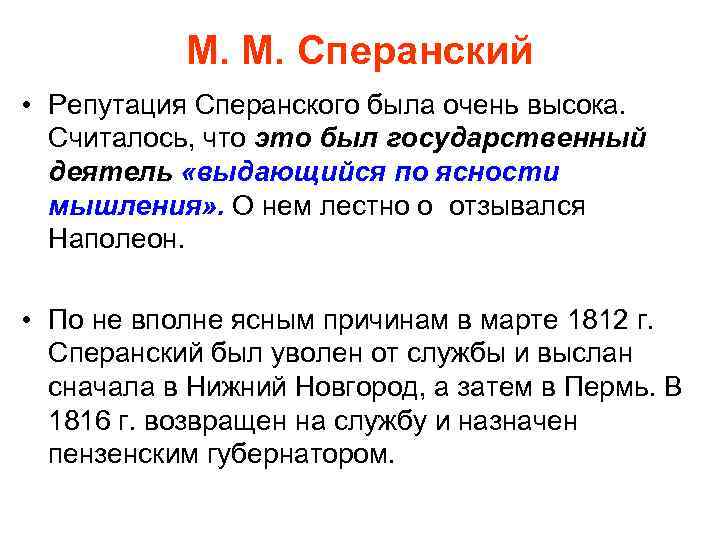 М. М. Сперанский

• Репутация Сперанского была очень высока. Считалось, что это был государственный деятель «выдающийся по ясности мышления». О нем лестно о отзывался Наполеон.

• По не вполне ясным причинам в марте 1812 г. Сперанский был уволен от службы и выслан сначала в Нижний Новгород, а затем в Пермь. В 1816 г. возвращен на службу и назначен пензенским губернатором.